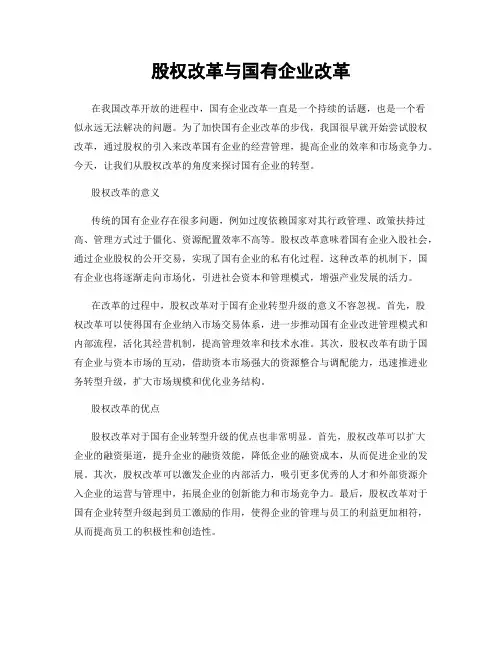 股权改革与国有企业改革

在我国改革开放的进程中，国有企业改革一直是一个持续的话题，也是一个看似永远无法解决的问题。为了加快国有企业改革的步伐，我国很早就开始尝试股权改革，通过股权的引入来改革国有企业的经营管理，提高企业的效率和市场竞争力。今天，让我们从股权改革的角度来探讨国有企业的转型。

股权改革的意义

传统的国有企业存在很多问题，例如过度依赖国家对其行政管理、政策扶持过高、管理方式过于僵化、资源配置效率不高等。股权改革意味着国有企业入股社会，通过企业股权的公开交易，实现了国有企业的私有化过程。这种改革的机制下，国有企业也将逐渐走向市场化，引进社会资本和管理模式，增强产业发展的活力。

在改革的过程中，股权改革对于国有企业转型升级的意义不容忽视。首先，股权改革可以使得国有企业纳入市场交易体系，进一步推动国有企业改进管理模式和内部流程，活化其经营机制，提高管理效率和技术水准。其次，股权改革有助于国有企业与资本市场的互动，借助资本市场强大的资源整合与调配能力，迅速推进业务转型升级，扩大市场规模和优化业务结构。

股权改革的优点

股权改革对于国有企业转型升级的优点也非常明显。首先，股权改革可以扩大企业的融资渠道，提升企业的融资效能，降低企业的融资成本，从而促进企业的发展。其次，股权改革可以激发企业的内部活力，吸引更多优秀的人才和外部资源介入企业的运营与管理中，拓展企业的创新能力和市场竞争力。最后，股权改革对于国有企业转型升级起到员工激励的作用，使得企业的管理与员工的利益更加相符，从而提高员工的积极性和创造性。